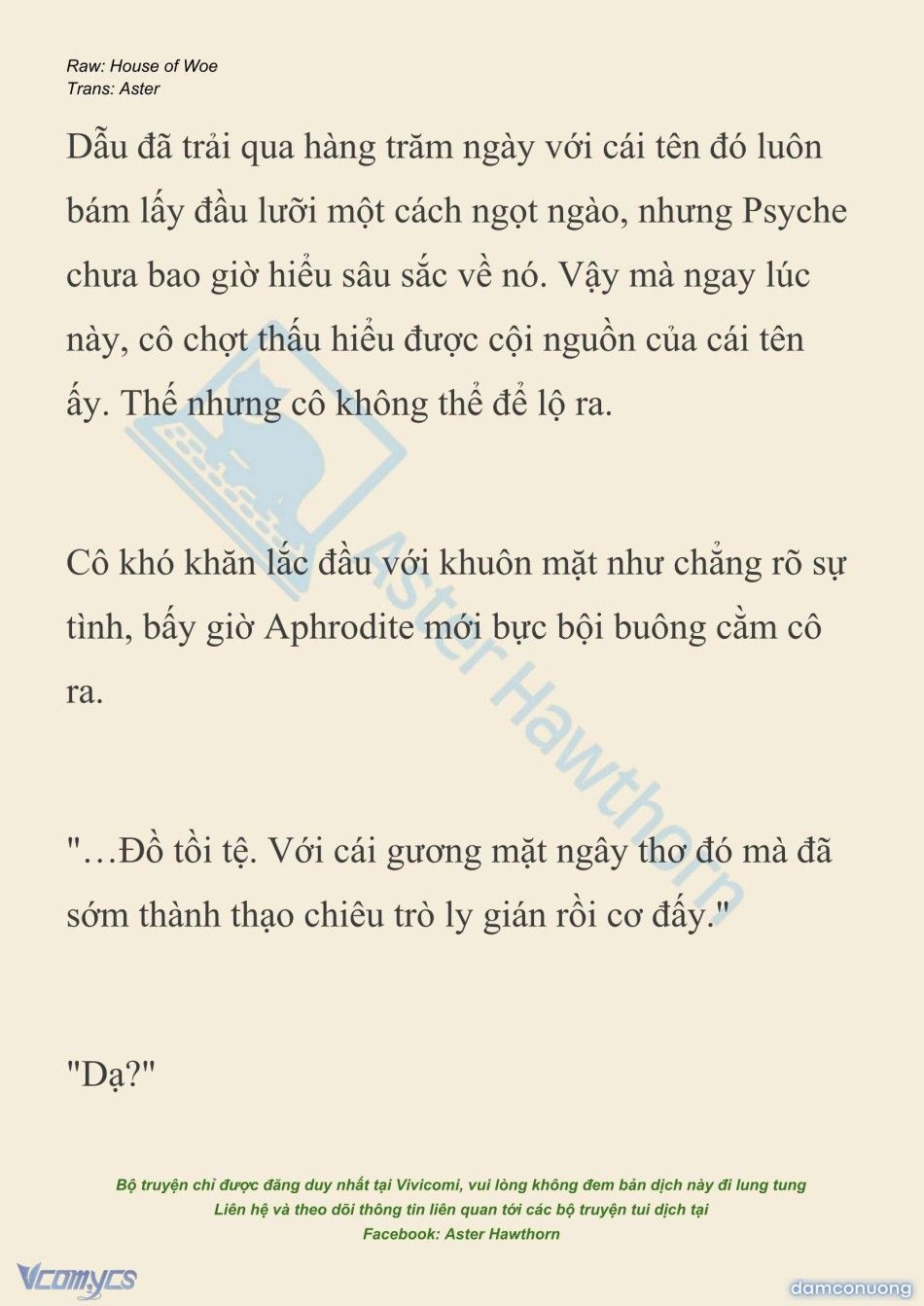 Raw: House of Woe
Trans: Aster

Dẫu đã trải qua hàng trăm ngày với cái tên đó luôn bám lấy đầu lưỡi một cách ngọt ngào, nhưng Psyche chưa bao giờ hiểu sâu sắc về nó. Vậy mà ngay lúc này, cô chợt thấu hiểu được cội nguồn của cái tên ấy. Thế nhưng cô không thể để lộ ra.

Cô khó khăn lắc đầu với khuôn mặt như chẳng rõ sự tình, bấy giờ Aphrodite mới bực bội buông cằm cô ra.

"…Đồ tồi tệ. Với cái gương mặt ngây thơ đó mà đã sớm thành thạo chiêu trò ly gián rồi cơ đấy."

"Dạ?"

Aster Hawthorn

Bộ truyện chỉ được đăng duy nhất tại Vivicomi, vui lòng không đem bản dịch này đi lung tung
Liên hệ và theo dõi thông tin liên quan tới các bộ truyện tui dịch tại
Facebook: Aster Hawthorn

Vcomycs

damconuong